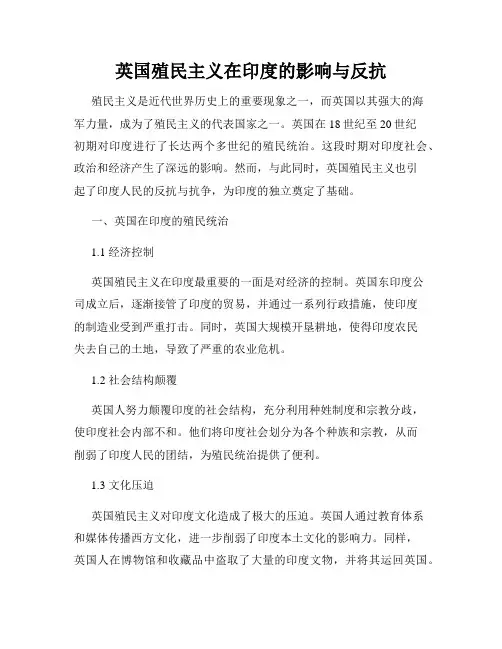 英国殖民主义在印度的影响与反抗

殖民主义是近代世界历史上的重要现象之一，而英国以其强大的海军力量，成为了殖民主义的代表国家之一。英国在18世纪至20世纪初期对印度进行了长达两个多世纪的殖民统治。这段时期对印度社会、政治和经济产生了深远的影响。然而，与此同时，英国殖民主义也引起了印度人民的反抗与抗争，为印度的独立奠定了基础。

一、英国在印度的殖民统治

1.1 经济控制

英国殖民主义在印度最重要的一面是对经济的控制。英国东印度公司成立后，逐渐接管了印度的贸易，并通过一系列行政措施，使印度的制造业受到严重打击。同时，英国大规模开垦耕地，使得印度农民失去自己的土地，导致了严重的农业危机。

1.2 社会结构颠覆

英国人努力颠覆印度的社会结构，充分利用种姓制度和宗教分歧，使印度社会内部不和。他们将印度社会划分为各个种族和宗教，从而削弱了印度人民的团结，为殖民统治提供了便利。

1.3 文化压迫

英国殖民主义对印度文化造成了极大的压迫。英国人通过教育体系和媒体传播西方文化，进一步削弱了印度本土文化的影响力。同样，英国人在博物馆和收藏品中盗取了大量的印度文物，并将其运回英国。